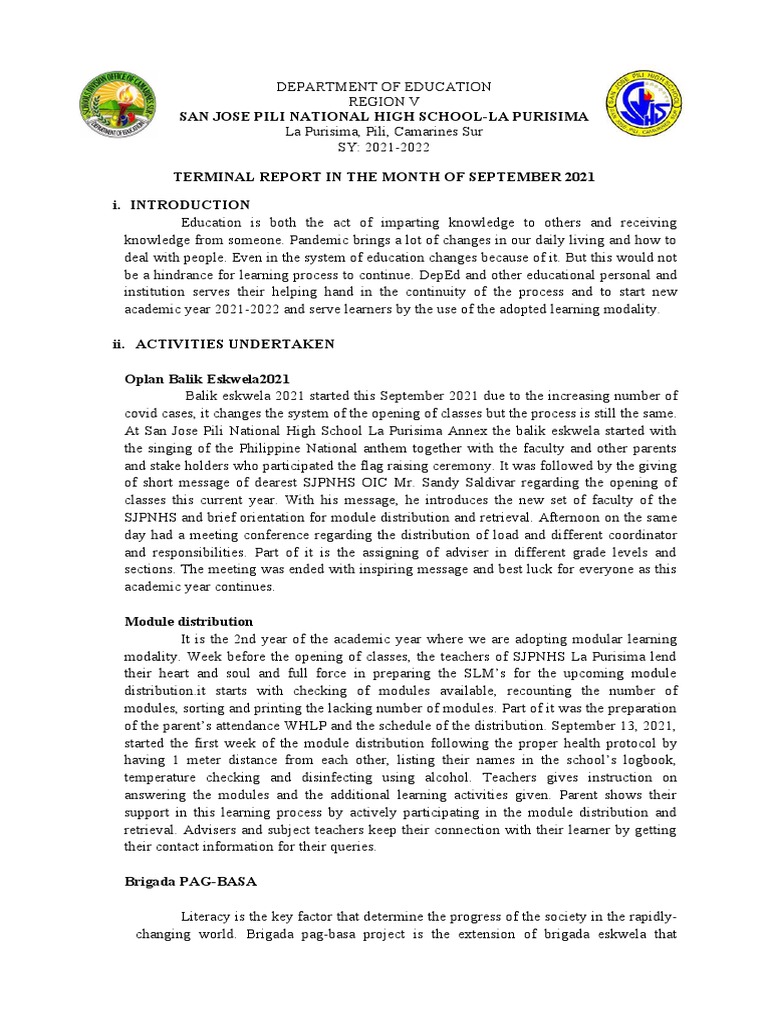 DEPARTMENT OF EDUCATION
REGION V
SAN JOSE PILI NATIONAL HIGH SCHOOL-LA PURISIMA
La Purisima, Pili, Camarines Sur
SY: 2021-2022

TERMINAL REPORT IN THE MONTH OF SEPTEMBER 2021

i. INTRODUCTION

Education is both the act of imparting knowledge to others and receiving knowledge from someone. Pandemic brings a lot of changes in our daily living and how to deal with people. Even in the system of education changes because of it. But this would not be a hindrance for learning process to continue. DepEd and other educational personal and institution serves their helping hand in the continuity of the process and to start new academic year 2021-2022 and serve learners by the use of the adopted learning modality.

ii. ACTIVITIES UNDERTAKEN

Oplan Balik Eskwela2021

Balik eskwela 2021 started this September 2021 due to the increasing number of covid cases, it changes the system of the opening of classes but the process is still the same. At San Jose Pili National High School La Purisima Annex the balik eskwela started with the singing of the Philippine National anthem together with the faculty and other parents and stake holders who participated the flag raising ceremony. It was followed by the giving of short message of dearest SJPNHS OIC Mr. Sandy Saldivar regarding the opening of classes this current year. With his message, he introduces the new set of faculty of the SJPNHS and brief orientation for module distribution and retrieval. Afternoon on the same day had a meeting conference regarding the distribution of load and different coordinator and responsibilities. Part of it is the assigning of adviser in different grade levels and sections. The meeting was ended with inspiring message and best luck for everyone as this academic year continues.

Module distribution

It is the 2nd year of the academic year where we are adopting modular learning modality. Week before the opening of classes, the teachers of SJPNHS La Purisima lend their heart and soul and full force in preparing the SLM's for the upcoming module distribution.it starts with checking of modules available, recounting the number of modules, sorting and printing the lacking number of modules. Part of it was the preparation of the parent's attendance WHLP and the schedule of the distribution. September 13, 2021, started the first week of the module distribution following the proper health protocol by having 1 meter distance from each other, listing their names in the school's logbook, temperature checking and disinfecting using alcohol. Teachers gives instruction on answering the modules and the additional learning activities given. Parent shows their support in this learning process by actively participating in the module distribution and retrieval. Advisers and subject teachers keep their connection with their learner by getting their contact information for their queries.

Brigada PAG-BASA

Literacy is the key factor that determine the progress of the society in the rapidly-changing world. Brigada pag-basa project is the extension of brigada eskwela that